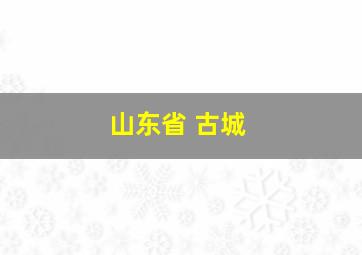 山东省 古城